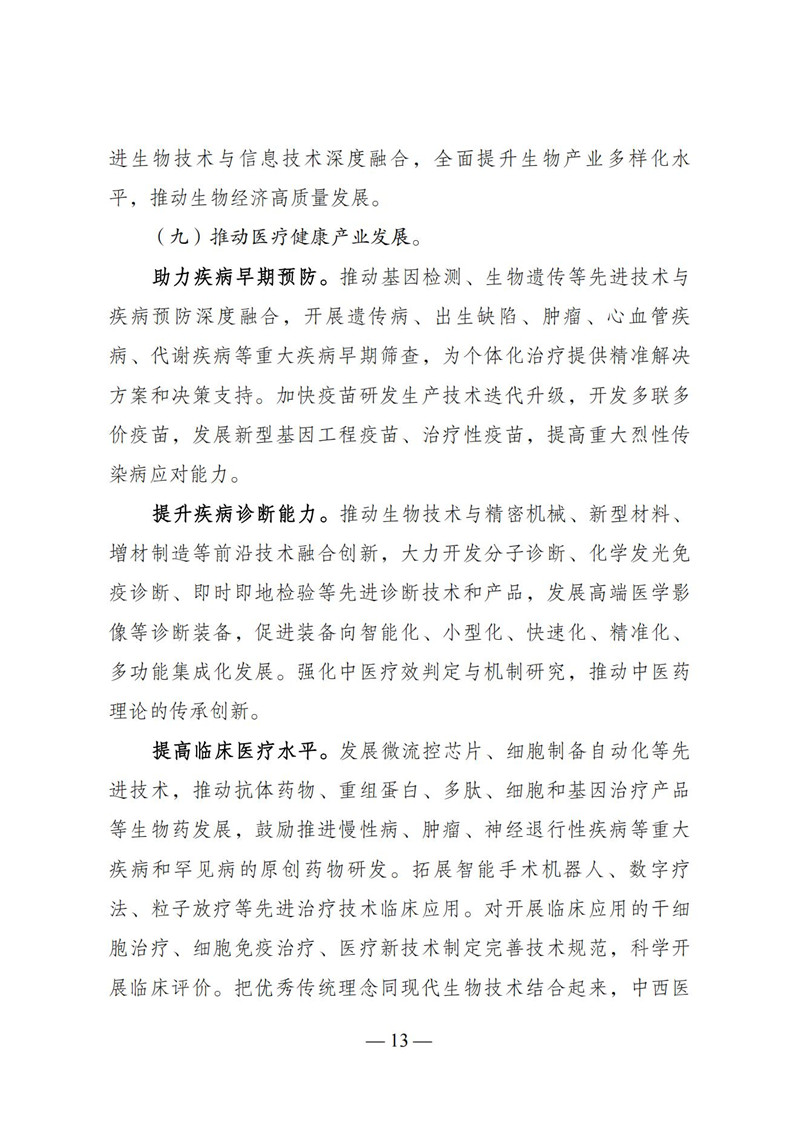 进生物技术与信息技术深度融合，全面提升生物产业多样化水平，推动生物经济高质量发展。

（九）推动医疗健康产业发展。

助力疾病早期预防。推动基因检测、生物遗传等先进技术与疾病预防深度融合，开展遗传病、出生缺陷、肿瘤、心血管疾病、代谢疾病等重大疾病早期筛查，为个体化治疗提供精准解决方案和决策支持。加快疫苗研发生产技术迭代升级，开发多联多价疫苗，发展新型基因工程疫苗、治疗性疫苗，提高重大烈性传染病应对能力。

提升疾病诊断能力。推动生物技术与精密机械、新型材料、增材制造等前沿技术融合创新，大力开发分子诊断、化学发光免疫诊断、即时即地检验等先进诊断技术和产品，发展高端医学影像等诊断装备，促进装备向智能化、小型化、快速化、精准化、多功能集成化发展。强化中医疗效判定与机制研究，推动中医药理论的传承创新。

提高临床医疗水平。发展微流控芯片、细胞制备自动化等先进技术，推动抗体药物、重组蛋白、多肽、细胞和基因治疗产品等生物药发展，鼓励推进慢性病、肿瘤、神经退行性疾病等重大疾病和罕见病的原创药物研发。拓展智能手术机器人、数字疗法、粒子放疗等先进治疗技术临床应用。对开展临床应用的干细胞治疗、细胞免疫治疗、医疗新技术制定完善技术规范，科学开展临床评价。把优秀传统理念同现代生物技术结合起来，中西医

—13—